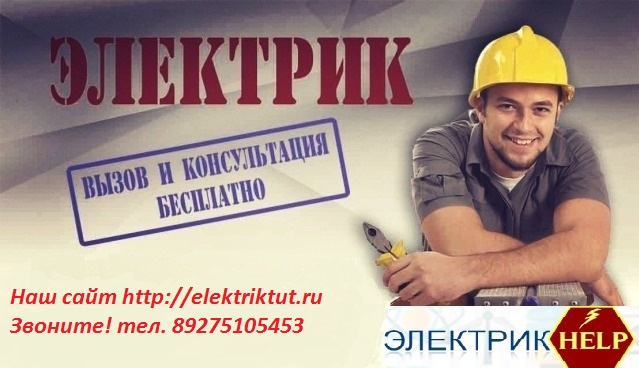 ЭЛЕКТРИК

ВЫЗОВ И КОНСУЛЬТАЦИЯ БЕСПЛАТНО

Наш сайт http://elektriktut.ru
Звоните! тел. 89275105453

ЭЛЕКТРИК HELP